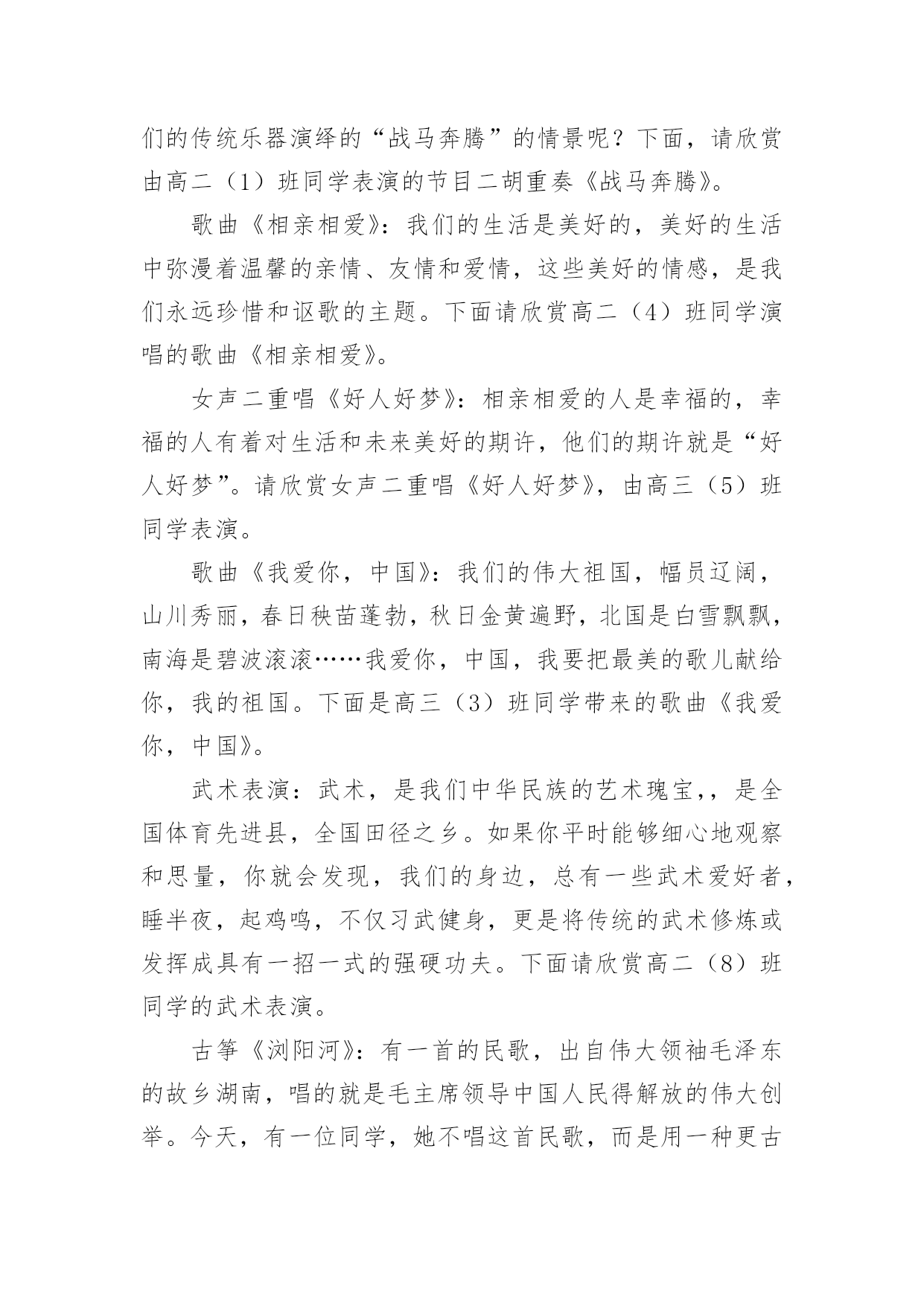 们的传统乐器演绎的“战马奔腾”的情景呢？下面，请欣赏由高二（1）班同学表演的节目二胡重奏《战马奔腾》。

歌曲《相亲相爱》：我们的生活是美好的，美好的生活中弥漫着温馨的亲情、友情和爱情，这些美好的情感，是我们永远珍惜和讴歌的主题。下面请欣赏高二（4）班同学演唱的歌曲《相亲相爱》。

女声二重唱《好人好梦》：相亲相爱的人是幸福的，幸福的人有着对生活和未来美好的期许，他们的期许就是“好人好梦”。请欣赏女声二重唱《好人好梦》，由高三（5）班同学表演。

歌曲《我爱你，中国》：我们的伟大祖国，幅员辽阔，山川秀丽，春日秧苗蓬勃，秋日金黄遍野，北国是白雪飘飘，南海是碧波滚滚……我爱你，中国，我要把最美的歌儿献给你，我的祖国。下面是高三（3）班同学带来的歌曲《我爱你，中国》。

武术表演：武术，是我们中华民族的艺术瑰宝，，是全国体育先进县，全国田径之乡。如果你平时能够细心地观察和思量，你就会发现，我们的身边，总有一些武术爱好者，睡半夜，起鸡鸣，不仅习武健身，更是将传统的武术修炼或发挥成具有一招一式的强硬功夫。下面请欣赏高二（8）班同学的武术表演。

古筝《浏阳河》：有一首的民歌，出自伟大领袖毛泽东的故乡湖南，唱的就是毛主席领导中国人民得解放的伟大创举。今天，有一位同学，她不唱这首民歌，而是用一种更古